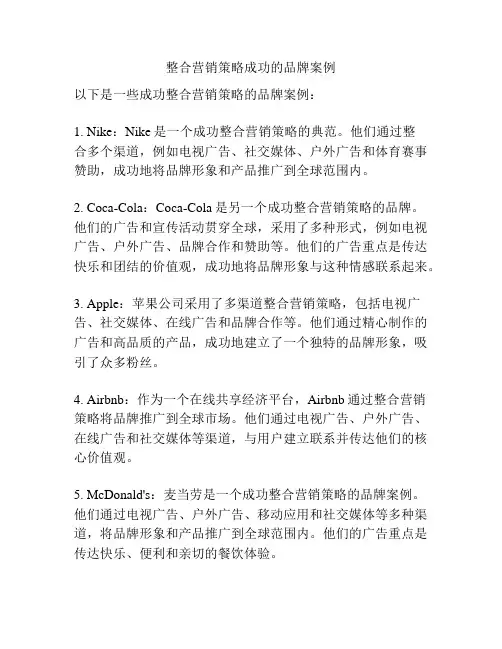 整合营销策略成功的品牌案例

以下是一些成功整合营销策略的品牌案例：

1. Nike：Nike 是一个成功整合营销策略的典范。他们通过整合多个渠道，例如电视广告、社交媒体、户外广告和体育赛事赞助，成功地将品牌形象和产品推广到全球范围内。

2. Coca-Cola：Coca-Cola 是另一个成功整合营销策略的品牌。他们的广告和宣传活动贯穿全球，采用了多种形式，例如电视广告、户外广告、品牌合作和赞助等。他们的广告重点是传达快乐和团结的价值观，成功地将品牌形象与这种情感联系起来。

3. Apple：苹果公司采用了多渠道整合营销策略，包括电视广告、社交媒体、在线广告和品牌合作等。他们通过精心制作的广告和高品质的产品，成功地建立了一个独特的品牌形象，吸引了众多粉丝。

4. Airbnb：作为一个在线共享经济平台，Airbnb 通过整合营销策略将品牌推广到全球市场。他们通过电视广告、户外广告、在线广告和社交媒体等渠道，与用户建立联系并传达他们的核心价值观。

5. McDonald's：麦当劳是一个成功整合营销策略的品牌案例。他们通过电视广告、户外广告、移动应用和社交媒体等多种渠道，将品牌形象和产品推广到全球范围内。他们的广告重点是传达快乐、便利和亲切的餐饮体验。